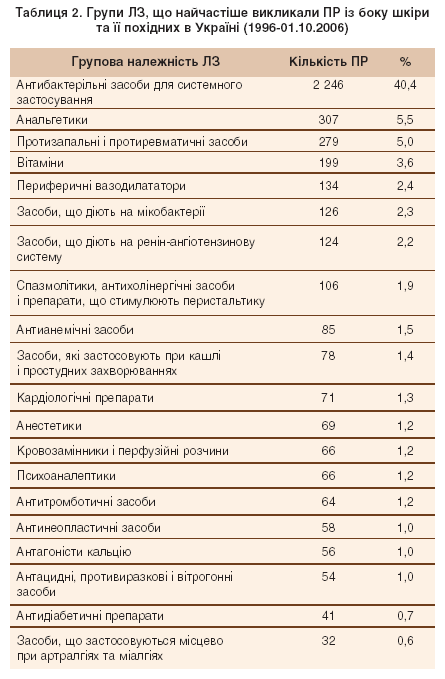 Таблиця 2. Групи ЛЗ, що найчастіше викликали ПР із боку шкіри та її похідних в Україні (1996-01.10.2006)

| Групова належність ЛЗ | Кількість ПР | % |
|---|---|---|
| Антибактерільні засоби для системного застосування | 2 246 | 40,4 |
| Анальгетики | 307 | 5,5 |
| Протизапальні і протиревматичні засоби | 279 | 5,0 |
| Вітаміни | 199 | 3,6 |
| Периферичні вазодилататори | 134 | 2,4 |
| Засоби, що діють на мікобактерії | 126 | 2,3 |
| Засоби, що діють на ренін-ангіотензинову систему | 124 | 2,2 |
| Спазмолітики, антихолінергічні засоби і препарати, що стимулюють перистальтику | 106 | 1,9 |
| Антианемічні засоби | 85 | 1,5 |
| Засоби, які застосовують при кашлі і простудних захворюваннях | 78 | 1,4 |
| Кардіологічні препарати | 71 | 1,3 |
| Анестетики | 69 | 1,2 |
| Кровозамінники і перфузійні розчини | 66 | 1,2 |
| Психоаналептики | 66 | 1,2 |
| Антитромботичні засоби | 64 | 1,2 |
| Антинеопластичні засоби | 58 | 1,0 |
| Антагоністи кальцію | 56 | 1,0 |
| Антацидні, противиразкові і вітрогонні засоби | 54 | 1,0 |
| Антидіабетичні препарати | 41 | 0,7 |
| Засоби, що застосовуються місцево при артралгіях та міалгіях | 32 | 0,6 |